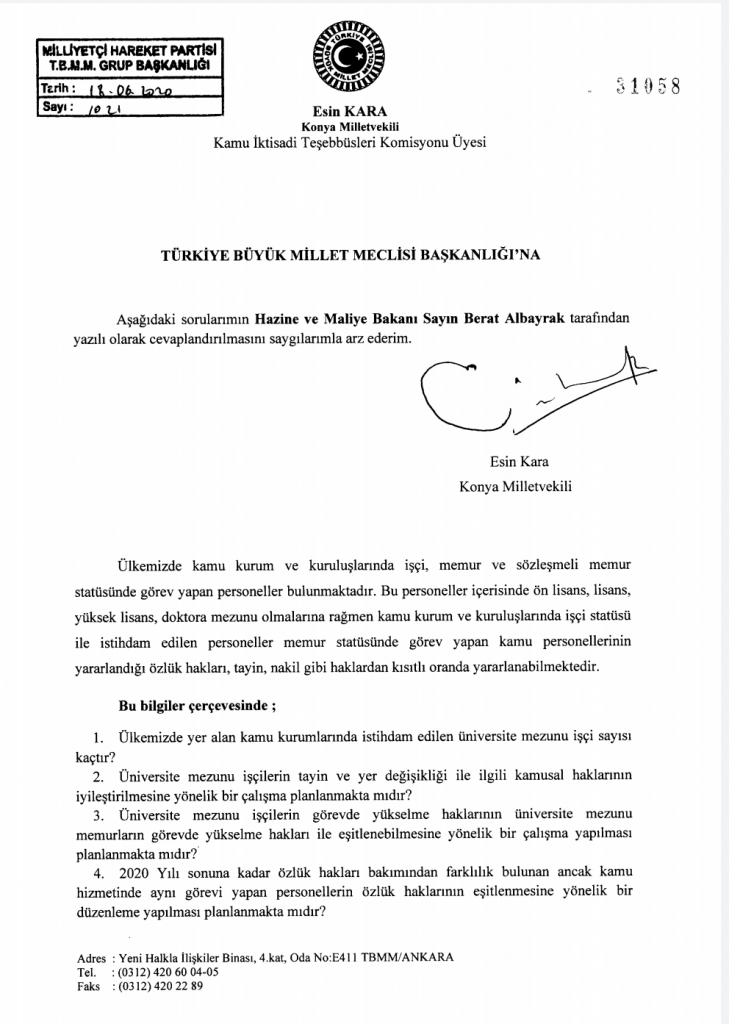 MİLLİYETÇİ HAREKET PARTİSİ
T.B.M.M. GRUP BAŞKANLIĞI
Tarih : 18.06.2020
Sayı : 1021

TÜRKİYE BÜYÜK MİLLET MECLİSİ

31058

Esin KARA
Konya Milletvekili
Kamu İktisadi Teşebbüsleri Komisyonu Üyesi

TÜRKİYE BÜYÜK MİLLET MECLİSİ BAŞKANLIĞI'NA

Aşağıdaki sorularımın Hazine ve Maliye Bakanı Sayın Berat Albayrak tarafından yazılı olarak cevaplandırılmasını saygılarımla arz ederim.

Esin Kara
Konya Milletvekili

Ülkemizde kamu kurum ve kuruluşlarında işçi, memur ve sözleşmeli memur statüsünde görev yapan personeller bulunmaktadır. Bu personeller içerisinde ön lisans, lisans, yüksek lisans, doktora mezunu olmalarına rağmen kamu kurum ve kuruluşlarında işçi statüsü ile istihdam edilen personeller memur statüsünde görev yapan kamu personellerinin yararlandığı özlük hakları, tayin, nakil gibi haklardan kısıtlı oranda yararlanabilmektedir.

Bu bilgiler çerçevesinde ;

1. Ülkemizde yer alan kamu kurumlarında istihdam edilen üniversite mezunu işçi sayısı kaçtır?
2. Üniversite mezunu işçilerin tayin ve yer değişikliği ile ilgili kamusal haklarının iyileştirilmesine yönelik bir çalışma planlanmakta mıdır?
3. Üniversite mezunu işçilerin görevde yükselme haklarının üniversite mezunu memurların görevde yükselme hakları ile eşitlenebilmesine yönelik bir çalışma yapılması planlanmakta mıdır?
4. 2020 Yılı sonuna kadar özlük hakları bakımından farklılık bulunan ancak kamu hizmetinde aynı görevi yapan personellerin özlük haklarının eşitlenmesine yönelik bir düzenleme yapılması planlanmakta mıdır?

Adres : Yeni Halkla İlişkiler Binası, 4.kat, Oda No:E411 TBMM/ANKARA
Tel. : (0312) 420 60 04-05
Faks : (0312) 420 22 89